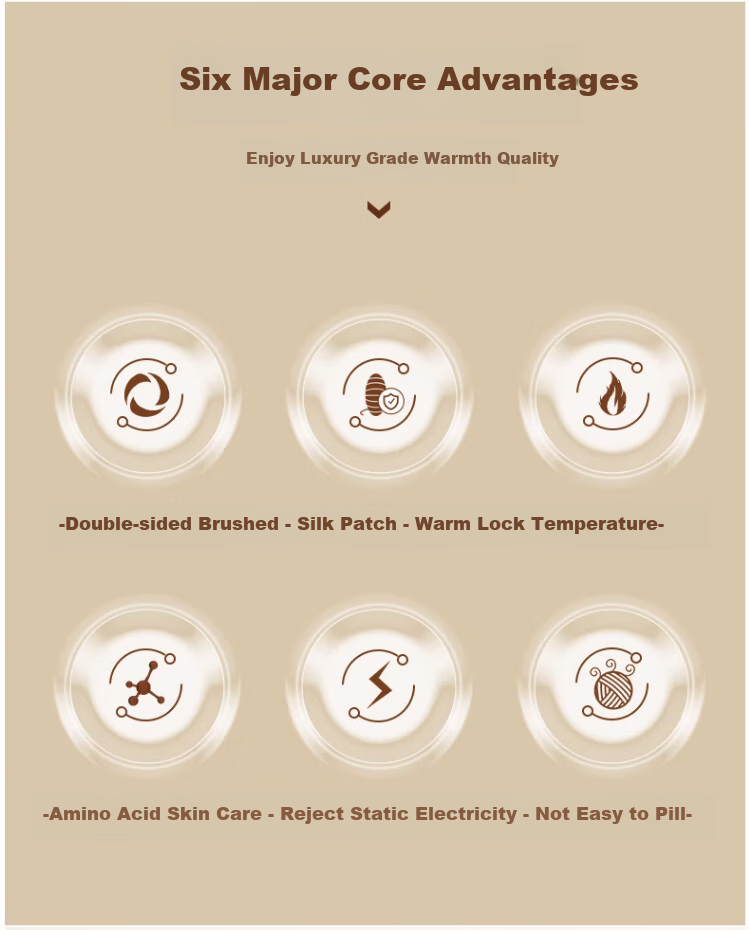 Six Major Core Advantages

Enjoy Luxury Grade Warmth Quality

-Double-sided Brushed - Silk Patch - Warm Lock Temperature-

-Amino Acid Skin Care - Reject Static Electricity - Not Easy to Pill-